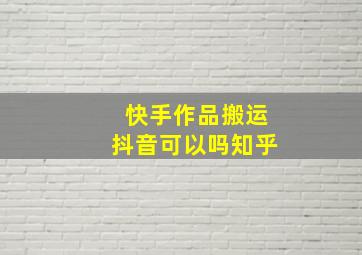 快手作品搬运
抖音可以吗知乎